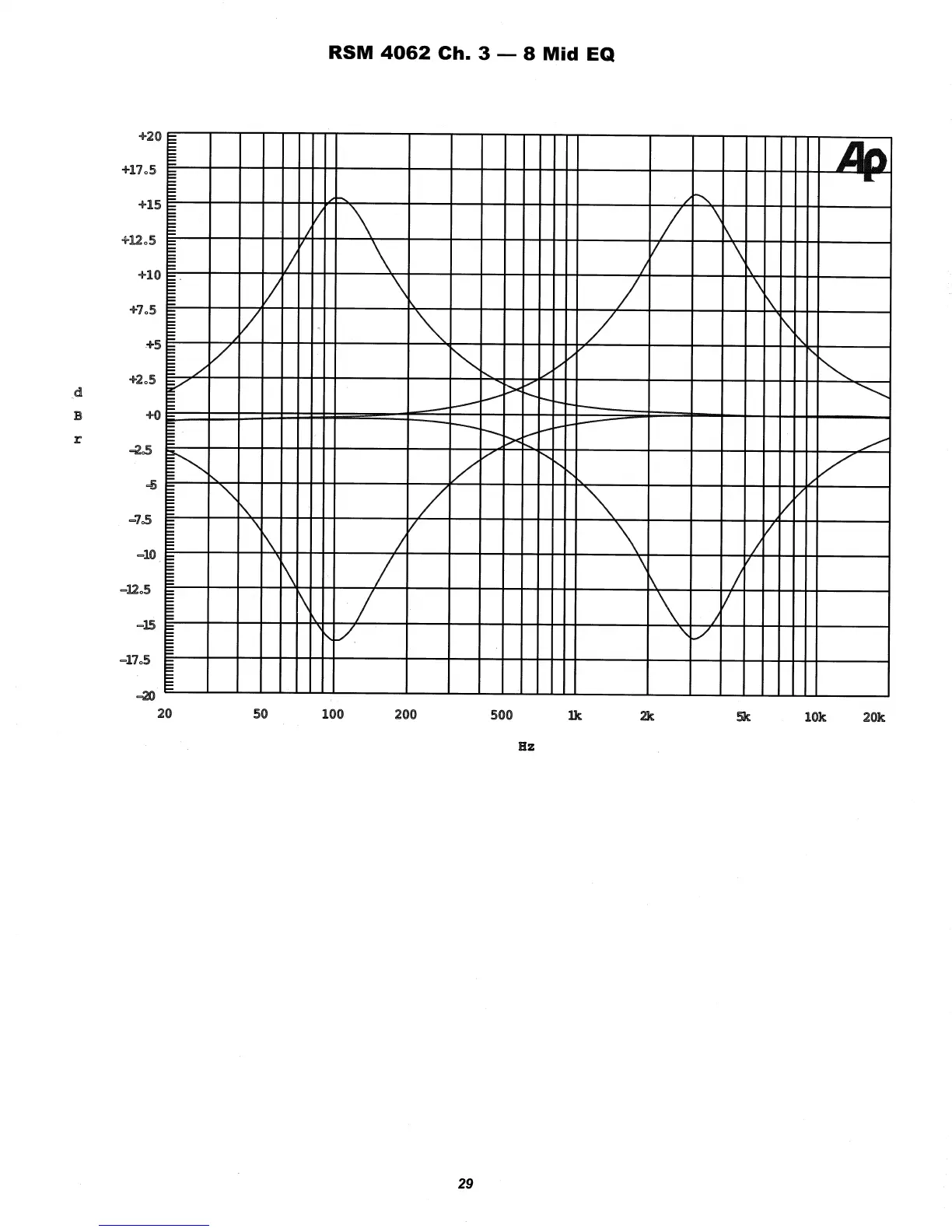 RSM 4062 Ch. 3 — 8 Mid EQ

Ap

+20
+17.5
+15
+12.5
+10
+7.5
+5
+2.5
+0
-2.5
-5
-7.5
-10
-12.5
-15
-17.5
-20

d
B
r

20
50
100
200
500
1k
2k
5k
10k
20k

Hz

29